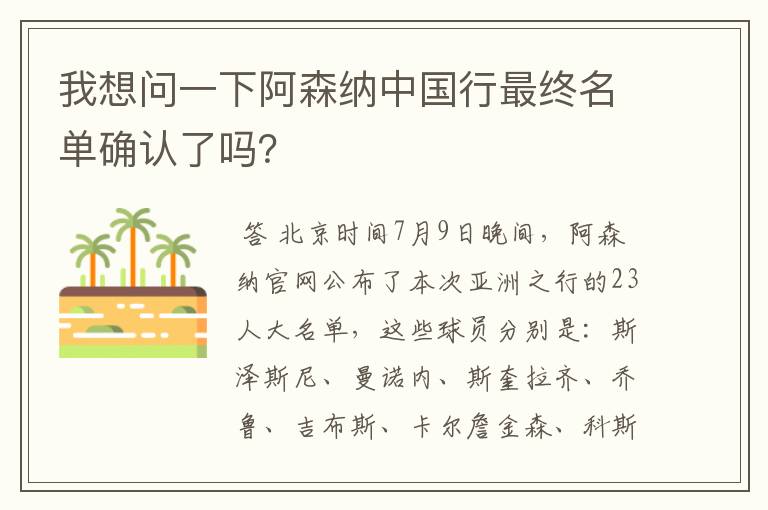 我想问一下阿森纳中国行最终名单确认了吗?

答 北京时间7月9日晚间，阿森纳官网公布了本次亚洲之行的23人大名单，这些球员分别是：斯泽斯尼、曼诺内、斯奎拉齐、乔鲁、吉布斯、卡尔詹金森、科斯